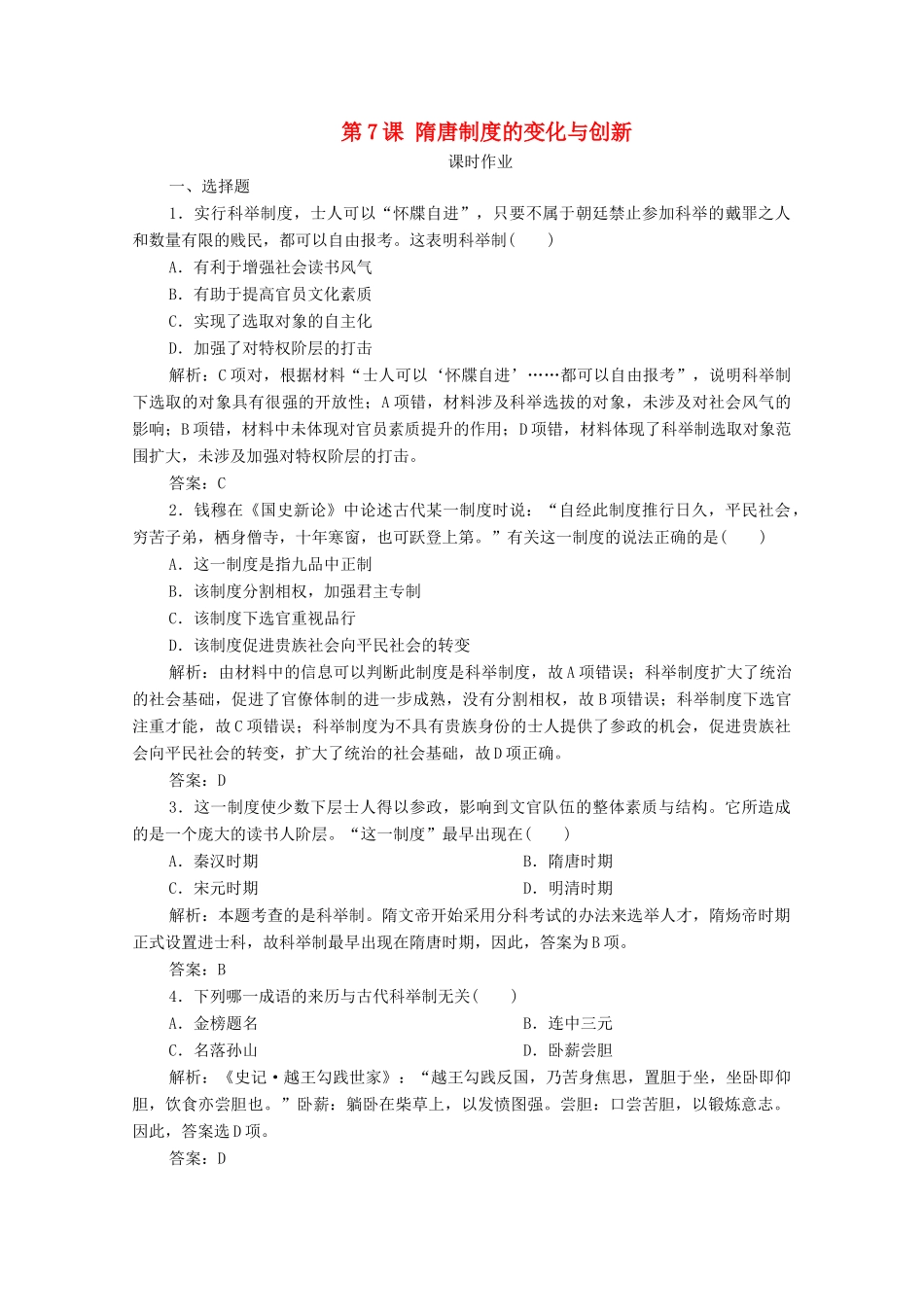 第 7 课 隋唐制度的变化与创新

课时作业

一、选择题

1．实行科举制度，士人可以“怀牒自进”，只要不属于朝廷禁止参加科举的戴罪之人和数量有限的贱民，都可以自由报考。这表明科举制(　　)

A．有利于增强社会读书风气

B．有助于提高官员文化素质

C．实现了选取对象的自主化

D．加强了对特权阶层的打击

解析：C 项对，根据材料“士人可以‘怀牒自进’……都可以自由报考”，说明科举制下选取的对象具有很强的开放性；A 项错，材料涉及科举选拔的对象，未涉及对社会风气的影响；B 项错，材料中未体现对官员素质提升的作用；D 项错，材料体现了科举制选取对象范围扩大，未涉及加强对特权阶层的打击。

答案：C

2．钱穆在《国史新论》中论述古代某一制度时说：“自经此制度推行日久，平民社会，穷苦子弟，栖身僧寺，十年寒窗，也可跃登上第。”有关这一制度的说法正确的是(　　)

A．这一制度是指九品中正制

B．该制度分割相权，加强君主专制

C．该制度下选官重视品行

D．该制度促进贵族社会向平民社会的转变

解析：由材料中的信息可以判断此制度是科举制度，故 A 项错误；科举制度扩大了统治的社会基础，促进了官僚体制的进一步成熟，没有分割相权，故 B 项错误；科举制度下选官注重才能，故 C 项错误；科举制度为不具有贵族身份的士人提供了参政的机会，促进贵族社会向平民社会的转变，扩大了统治的社会基础，故 D 项正确。

答案：D

3．这一制度使少数下层士人得以参政，影响到文官队伍的整体素质与结构。它所造成的是一个庞大的读书人阶层。“这一制度”最早出现在(　　)

A．秦汉时期　　B．隋唐时期

C．宋元时期　　D．明清时期

解析：本题考查的是科举制。隋文帝开始采用分科考试的办法来选举人才，隋炀帝时期正式设置进士科，故科举制最早出现在隋唐时期，因此，答案为 B 项。

答案：B

4．下列哪一成语的来历与古代科举制无关(　　)

A．金榜题名　　B．连中三元

C．名落孙山　　D．卧薪尝胆

解析：《史记·越王勾践世家》：“越王勾践反国，乃苦身焦思，置胆于坐，坐卧即仰胆，饮食亦尝胆也。”卧薪：躺卧在柴草上，以发愤图强。尝胆：口尝苦胆，以锻炼意志。因此，答案选 D 项。

答案：D